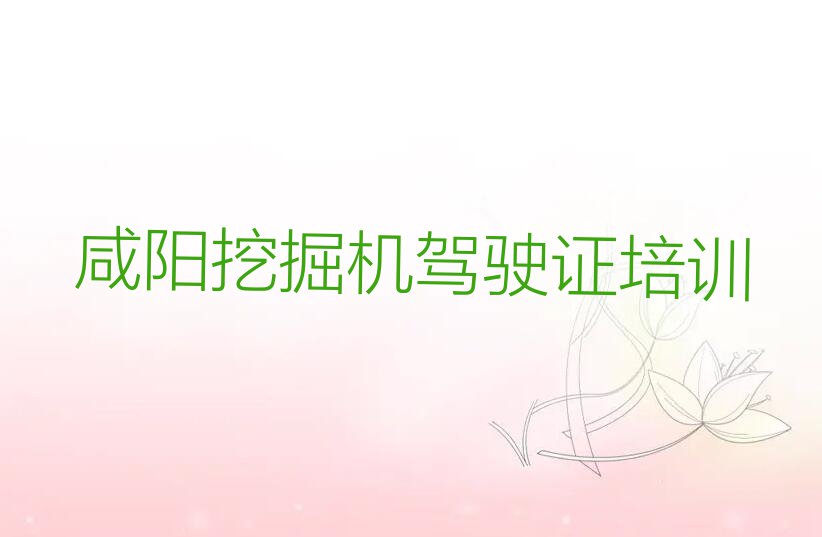 咸阳挖掘机驾驶证培训